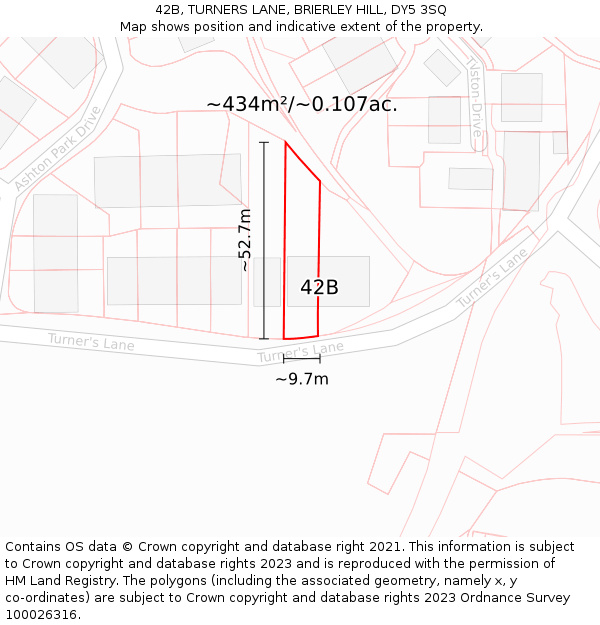 42B, TURNERS LANE, BRIERLEY HILL, DY5 3SQ
Map shows position and indicative extent of the property.

~434m²/~0.107ac.

Ashton Park Drive

Tyston-Drive

~52.7m

42B

Turner's Lane

Turner's Lane

Turner's Lane

~9.7m

Contains OS data © Crown copyright and database right 2021. This information is subject to Crown copyright and database rights 2023 and is reproduced with the permission of HM Land Registry. The polygons (including the associated geometry, namely x, y co-ordinates) are subject to Crown copyright and database rights 2023 Ordnance Survey 100026316.